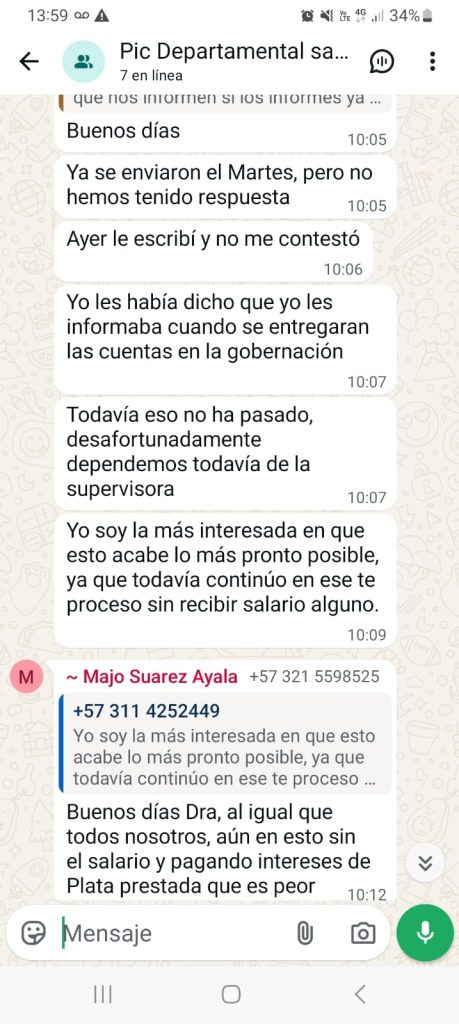 13:59 34%

Pic Departamental sa...
7 en línea

que nos informen si los informes ya ...

Buenos días 10:05

Ya se enviaron el Martes, pero no hemos tenido respuesta 10:05

Ayer le escribí y no me contestó 10:06

Yo les había dicho que yo les informaba cuando se entregaran las cuentas en la gobernación 10:07

Todavía eso no ha pasado, desafortunadamente dependemos todavía de la supervisora 10:07

Yo soy la más interesada en que esto acabe lo más pronto posible, ya que todavía continúo en ese te proceso sin recibir salario alguno. 10:09

M ~ Majo Suarez Ayala +57 321 5598525

+57 311 4252449
Yo soy la más interesada en que esto acabe lo más pronto posible, ya que todavía continúo en ese te proceso ...

Buenos días Dra, al igual que todos nosotros, aún en esto sin el salario y pagando intereses de Plata prestada que es peor 10:12

Mensaje